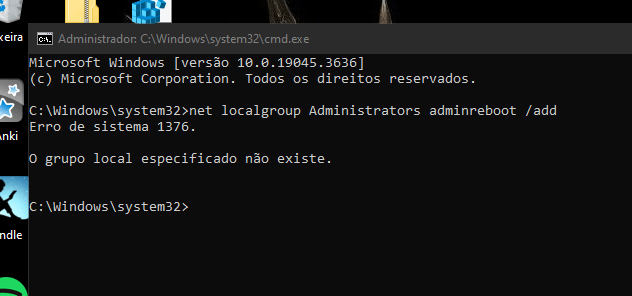 xeira

Anki

ndle

Administrador: C:\Windows\system32\cmd.exe

Microsoft Windows [versão 10.0.19045.3636]
(c) Microsoft Corporation. Todos os direitos reservados.

C:\Windows\system32>net localgroup Administrators adminreboot /add
Erro de sistema 1376.

O grupo local especificado não existe.

C:\Windows\system32>